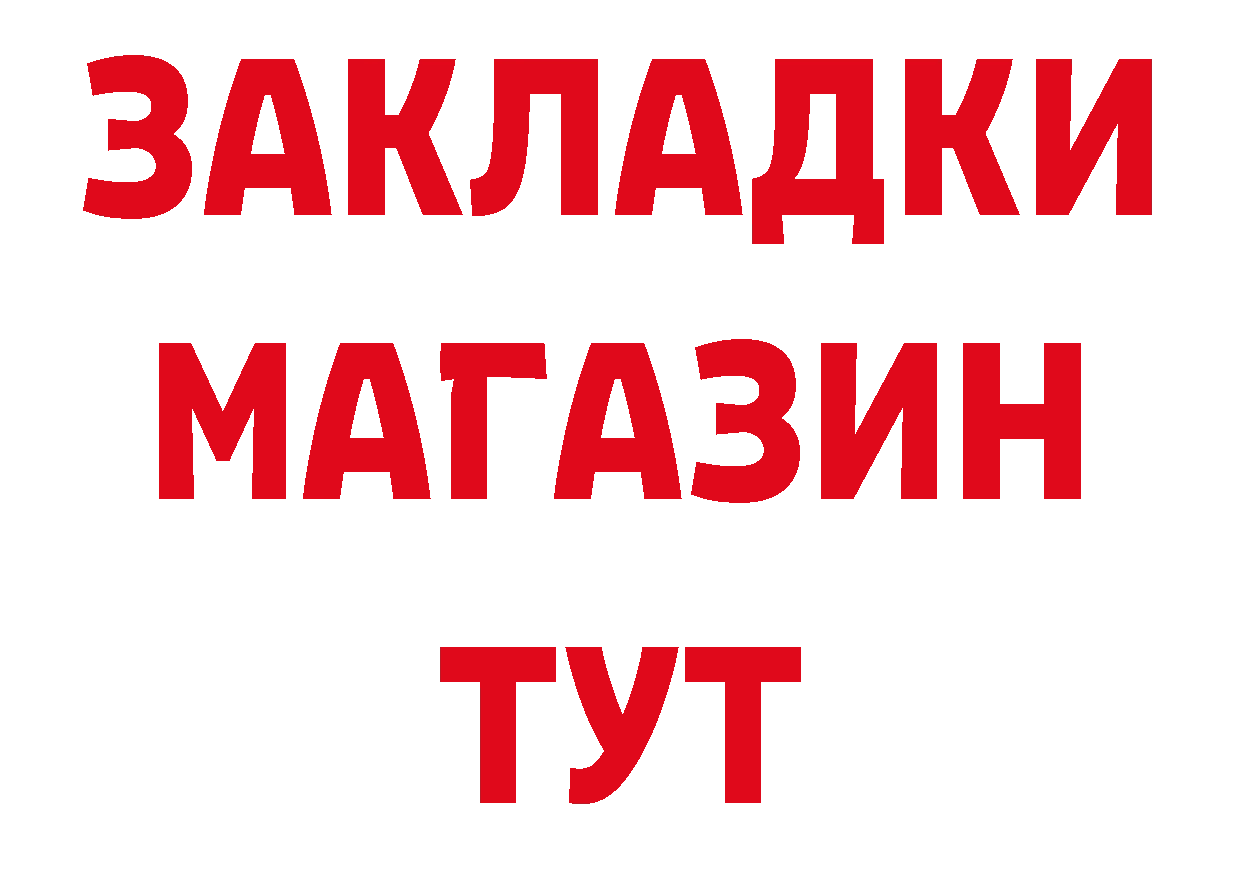 ЗАКЛАДКИ
МАГАЗИН
ТУТ